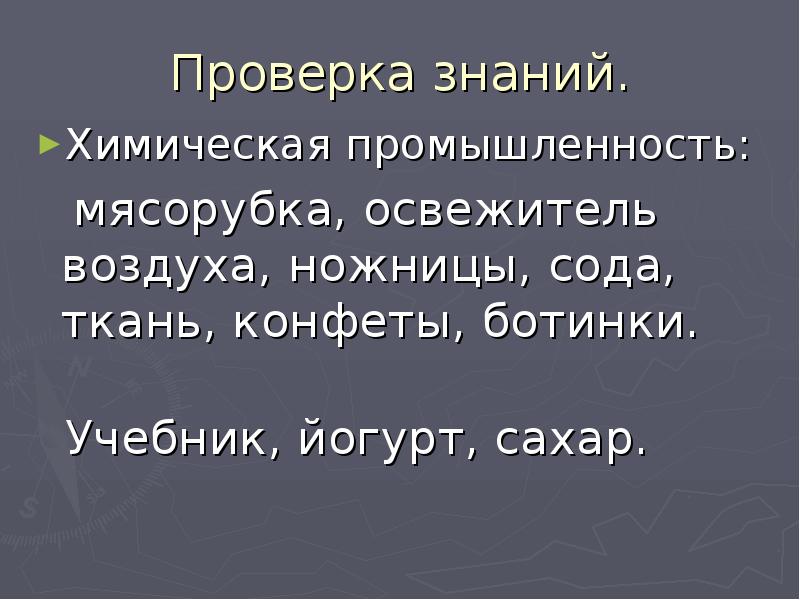 Проверка знаний.

Химическая промышленность:

мясорубка, освежитель воздуха, ножницы, сода, ткань, конфеты, ботинки.

Учебник, йогурт, сахар.